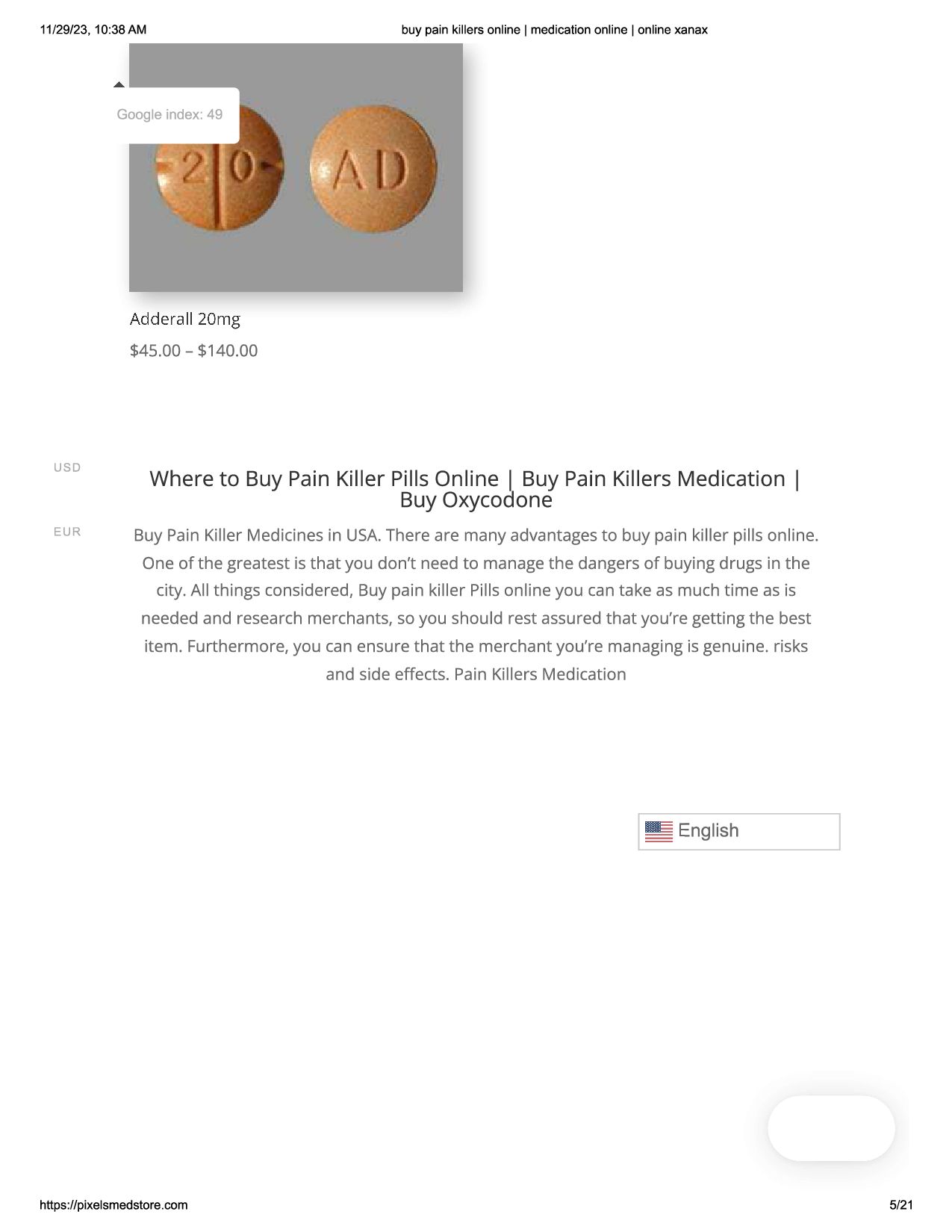 11/29/23, 10:38 AM buy pain killers online | medication online | online xanax

Google index: 49

2 0 AD

Adderall 20mg

$45.00 – $140.00

USD

EUR

Where to Buy Pain Killer Pills Online | Buy Pain Killers Medication | Buy Oxycodone

Buy Pain Killer Medicines in USA. There are many advantages to buy pain killer pills online. One of the greatest is that you don't need to manage the dangers of buying drugs in the city. All things considered, Buy pain killer Pills online you can take as much time as is needed and research merchants, so you should rest assured that you're getting the best item. Furthermore, you can ensure that the merchant you're managing is genuine. risks and side effects. Pain Killers Medication

English

https://pixelsmedstore.com 5/21